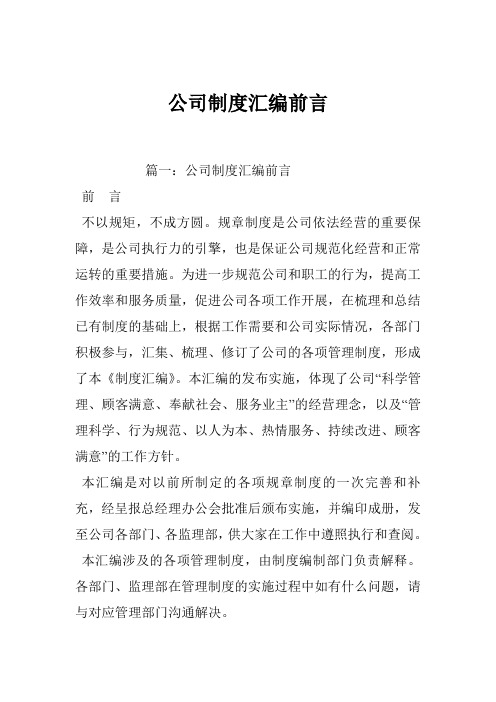 公司制度汇编前言

篇一：公司制度汇编前言

前　言

不以规矩，不成方圆。规章制度是公司依法经营的重要保障，是公司执行力的引擎，也是保证公司规范化经营和正常运转的重要措施。为进一步规范公司和职工的行为，提高工作效率和服务质量，促进公司各项工作开展，在梳理和总结已有制度的基础上，根据工作需要和公司实际情况，各部门积极参与，汇集、梳理、修订了公司的各项管理制度，形成了本《制度汇编》。本汇编的发布实施，体现了公司“科学管理、顾客满意、奉献社会、服务业主”的经营理念，以及“管理科学、行为规范、以人为本、热情服务、持续改进、顾客满意”的工作方针。

本汇编是对以前所制定的各项规章制度的一次完善和补充，经呈报总经理办公会批准后颁布实施，并编印成册，发至公司各部门、各监理部，供大家在工作中遵照执行和查阅。

本汇编涉及的各项管理制度，由制度编制部门负责解释。各部门、监理部在管理制度的实施过程中如有什么问题，请与对应管理部门沟通解决。